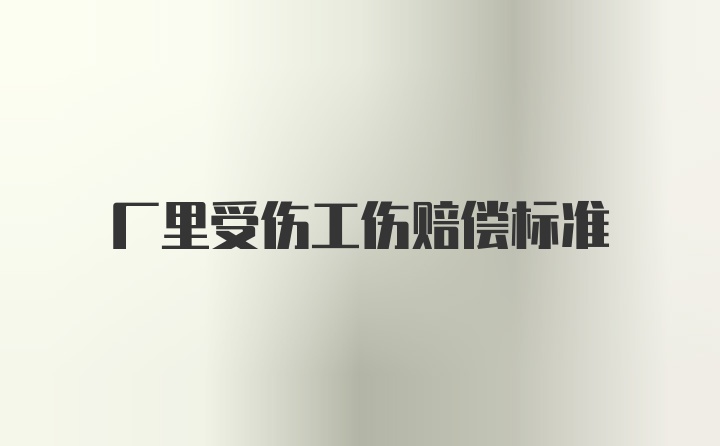 厂里受伤工伤赔偿标准